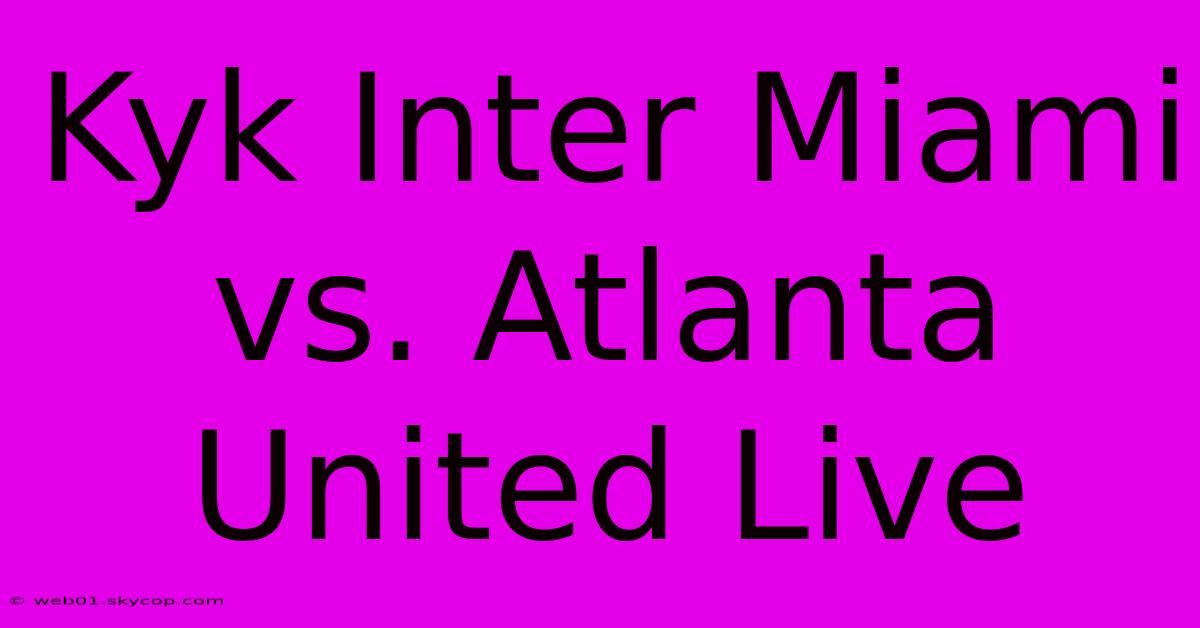 Kyk Inter Miami vs. Atlanta United Live

© web01.skycop.com